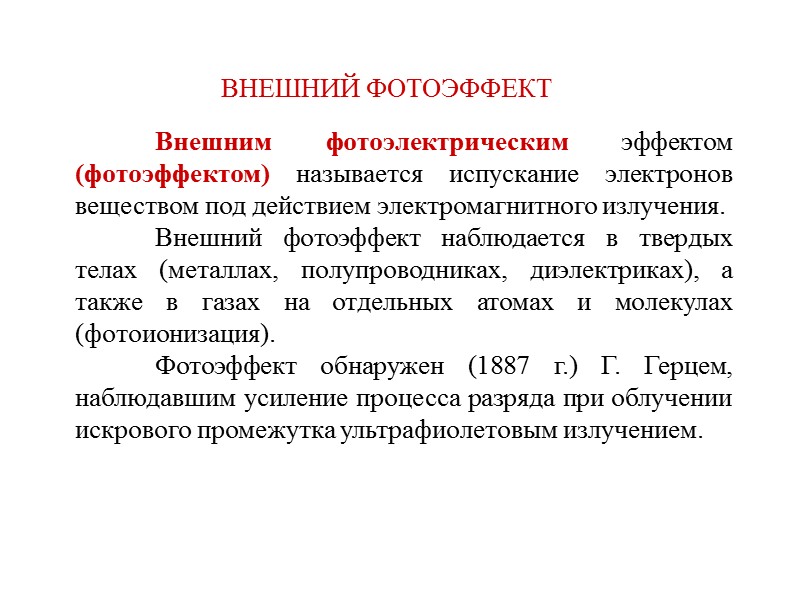 ВНЕШНИЙ ФОТОЭФФЕКТ

Внешним фотоэлектрическим эффектом (фотоэффектом) называется испускание электронов веществом под действием электромагнитного излучения.

Внешний фотоэффект наблюдается в твердых телах (металлах, полупроводниках, диэлектриках), а также в газах на отдельных атомах и молекулах (фотоионизация).

Фотоэффект обнаружен (1887 г.) Г. Герцем, наблюдавшим усиление процесса разряда при облучении искрового промежутка ультрафиолетовым излучением.